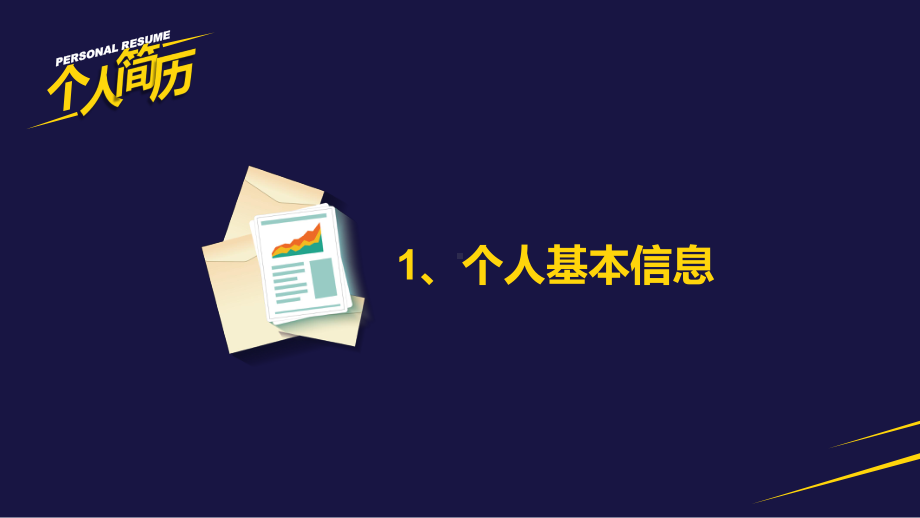 PERSONAL RESUME
个人简历

1、个人基本信息